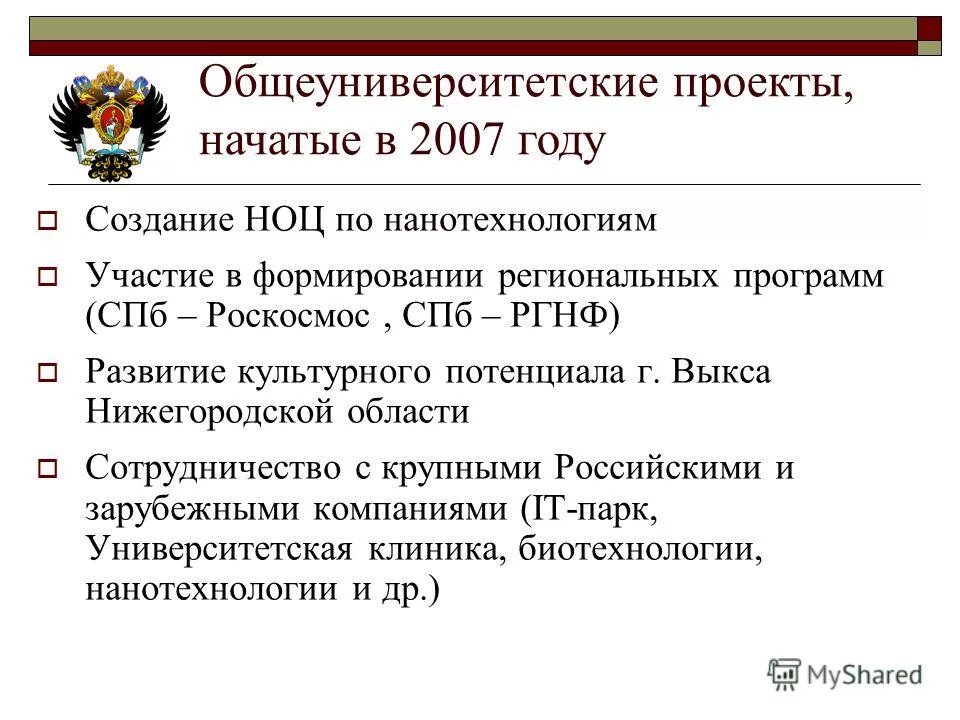 Общеуниверситетские проекты, начатые в 2007 году

Создание НОЦ по нанотехнологиям

Участие в формировании региональных программ (СПб – Роскосмос , СПб – РГНФ)

Развитие культурного потенциала г. Выкса Нижегородской области

Сотрудничество с крупными Российскими и зарубежными компаниями (IT-парк, Университетская клиника, биотехнологии, нанотехнологии и др.)

MyShared